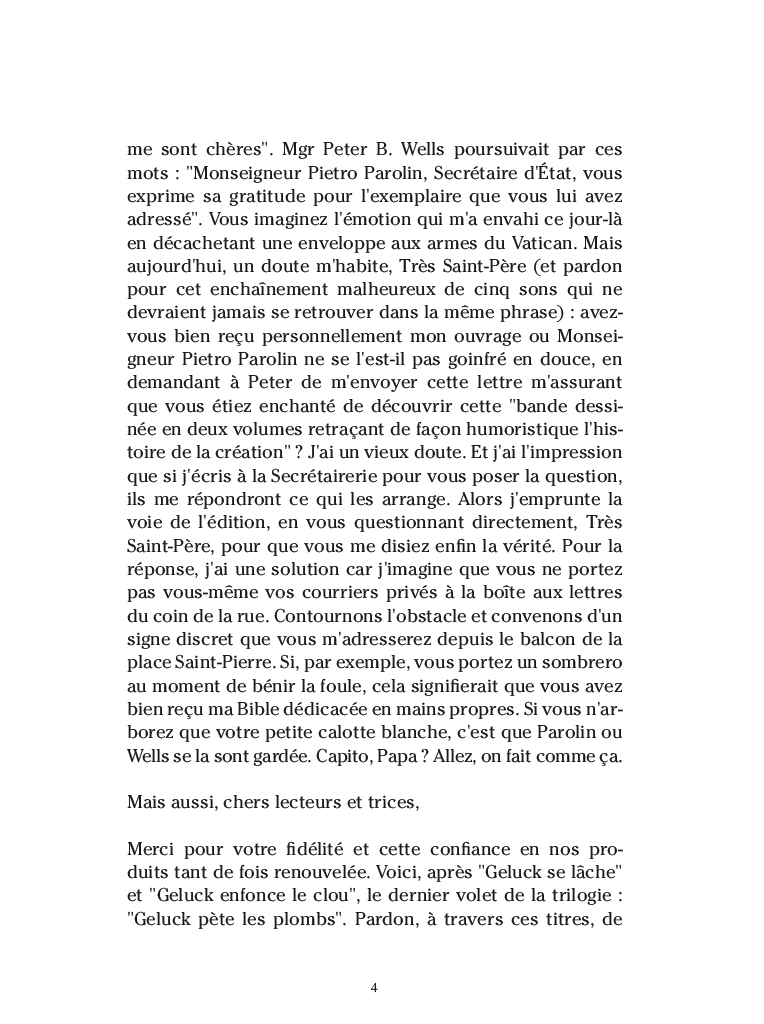 me sont chères". Mgr Peter B. Wells poursuivait par ces mots : "Monseigneur Pietro Parolin, Secrétaire d'État, vous exprime sa gratitude pour l'exemplaire que vous lui avez adressé". Vous imaginez l'émotion qui m'a envahi ce jour-là en décachetant une enveloppe aux armes du Vatican. Mais aujourd'hui, un doute m'habite, Très Saint-Père (et pardon pour cet enchaînement malheureux de cinq sons qui ne devraient jamais se retrouver dans la même phrase) : avez-vous bien reçu personnellement mon ouvrage ou Monseigneur Pietro Parolin ne se l'est-il pas goinfré en douce, en demandant à Peter de m'envoyer cette lettre m'assurant que vous étiez enchanté de découvrir cette "bande dessinée en deux volumes retraçant de façon humoristique l'histoire de la création" ? J'ai un vieux doute. Et j'ai l'impression que si j'écris à la Secrétairerie pour vous poser la question, ils me répondront ce qui les arrange. Alors j'emprunte la voie de l'édition, en vous questionnant directement, Très Saint-Père, pour que vous me disiez enfin la vérité. Pour la réponse, j'ai une solution car j'imagine que vous ne portez pas vous-même vos courriers privés à la boîte aux lettres du coin de la rue. Contournons l'obstacle et convenons d'un signe discret que vous m'adresserez depuis le balcon de la place Saint-Pierre. Si, par exemple, vous portez un sombrero au moment de bénir la foule, cela signifierait que vous avez bien reçu ma Bible dédicacée en mains propres. Si vous n'arborez que votre petite calotte blanche, c'est que Parolin ou Wells se la sont gardée. Capito, Papa ? Allez, on fait comme ça.

Mais aussi, chers lecteurs et trices,

Merci pour votre fidélité et cette confiance en nos produits tant de fois renouvelée. Voici, après "Geluck se lâche" et "Geluck enfonce le clou", le dernier volet de la trilogie : "Geluck pète les plombs". Pardon, à travers ces titres, de

4